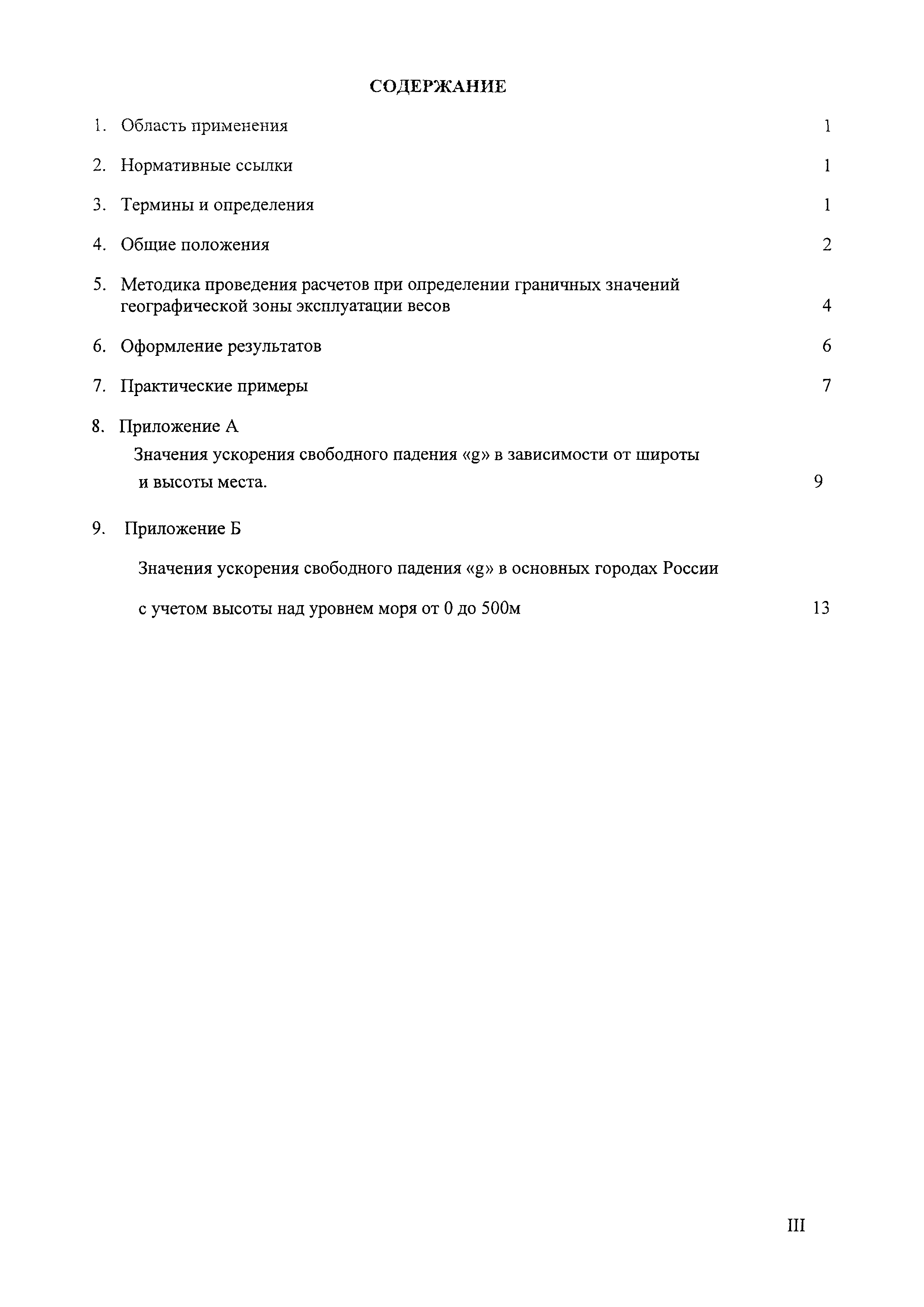 СОДЕРЖАНИЕ

1. Область применения 1

2. Нормативные ссылки 1

3. Термины и определения 1

4. Общие положения 2

5. Методика проведения расчетов при определении граничных значений географической зоны эксплуатации весов 4

6. Оформление результатов 6

7. Практические примеры 7

8. Приложение А

Значения ускорения свободного падения «g» в зависимости от широты и высоты места. 9

9. Приложение Б

Значения ускорения свободного падения «g» в основных городах России

с учетом высоты над уровнем моря от 0 до 500м 13

III